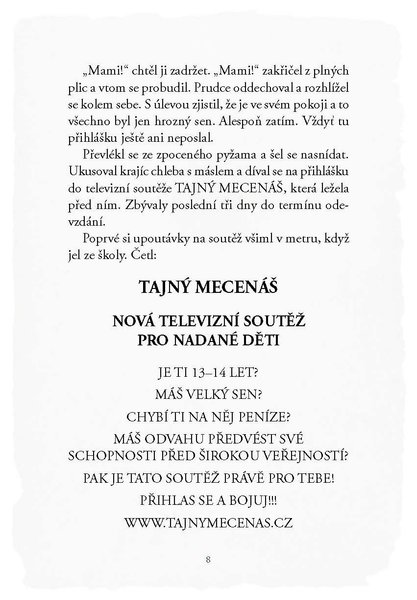 „Mami!“ chtěl ji zadržet. „Mami!“ zakřičel z plných plic a vtom se probudil. Prudce oddechoval a rozhlížel se kolem sebe. S úlevou zjistil, že je ve svém pokoji a to všechno byl jen hrozný sen. Alespoň zatím. Vždyť tu přihlášku ještě ani neposlal.

Převlékl se ze zpoceného pyžama a šel se nasnídat. Ukusoval krajíc chleba s máslem a díval se na přihlášku do televizní soutěže TAJNÝ MECENÁŠ, která ležela před ním. Zbývaly poslední tři dny do termínu odevzdání.

Poprvé si upoutávky na soutěž všiml v metru, když jel ze školy. Četl:

TAJNÝ MECENÁŠ

NOVÁ TELEVIZNÍ SOUTĚŽ
PRO NADANÉ DĚTI

JE TI 13–14 LET?
MÁŠ VELKÝ SEN?
CHYBÍ TI NA NĚJ PENÍZE?
MÁŠ ODVAHU PŘEDVÉST SVÉ SCHOPNOSTI PŘED ŠIROKOU VEŘEJNOSTÍ?
PAK JE TATO SOUTĚŽ PRÁVĚ PRO TEBE!
PŘIHLAS SE A BOJUJ!!!
WWW.TAJNYMECENAS.CZ

8